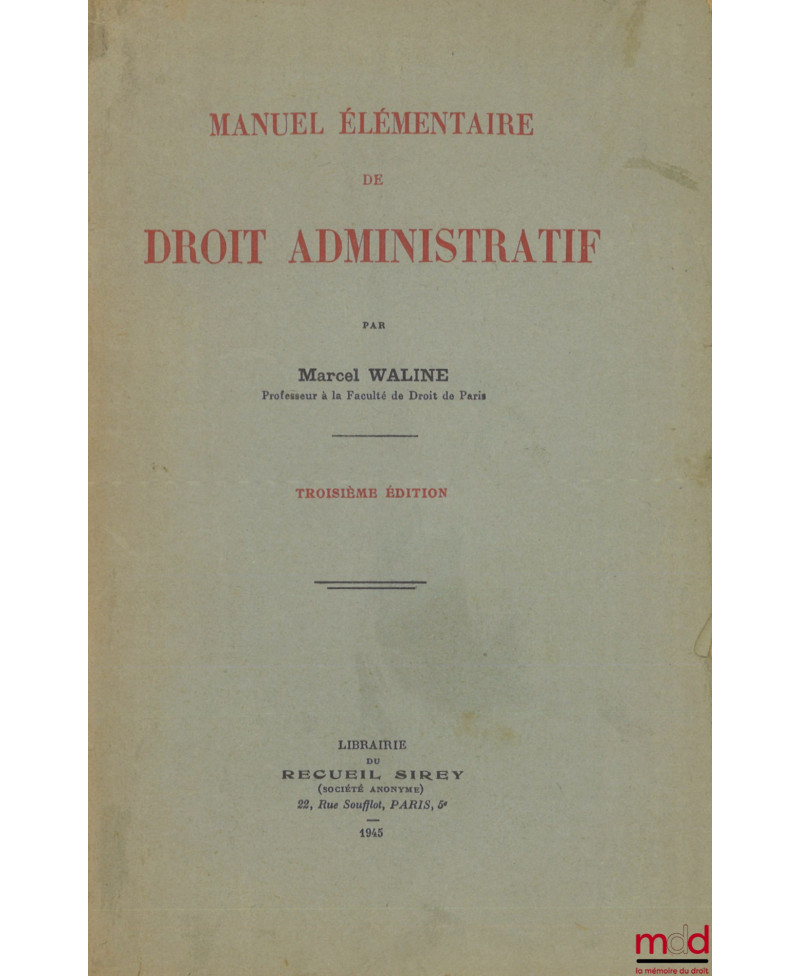 MANUEL ÉLÉMENTAIRE

DE

DROIT ADMINISTRATIF

PAR

Marcel WALINE
Professeur à la Faculté de Droit de Paris

TROISIÈME ÉDITION

LIBRAIRIE
DU
RECUEIL SIREY
(SOCIÉTÉ ANONYME)
22, Rue Soufflot, PARIS, 5e

1945

mdd
la mémoire du droit